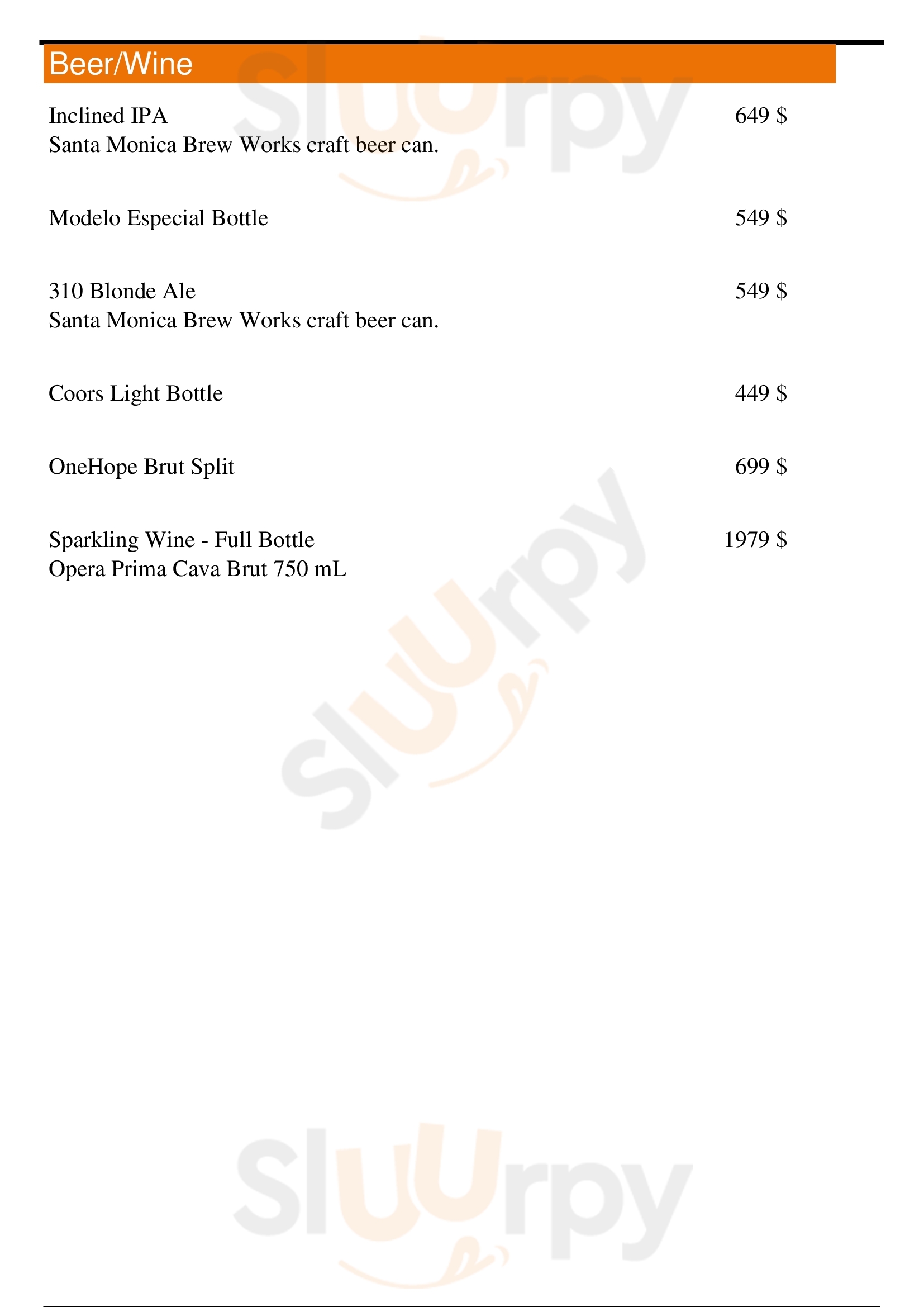 Beer/Wine

Inclined IPA 649 $
Santa Monica Brew Works craft beer can.

Modelo Especial Bottle 549 $

310 Blonde Ale 549 $
Santa Monica Brew Works craft beer can.

Coors Light Bottle 449 $

OneHope Brut Split 699 $

Sparkling Wine - Full Bottle 1979 $
Opera Prima Cava Brut 750 mL

Sluurpy